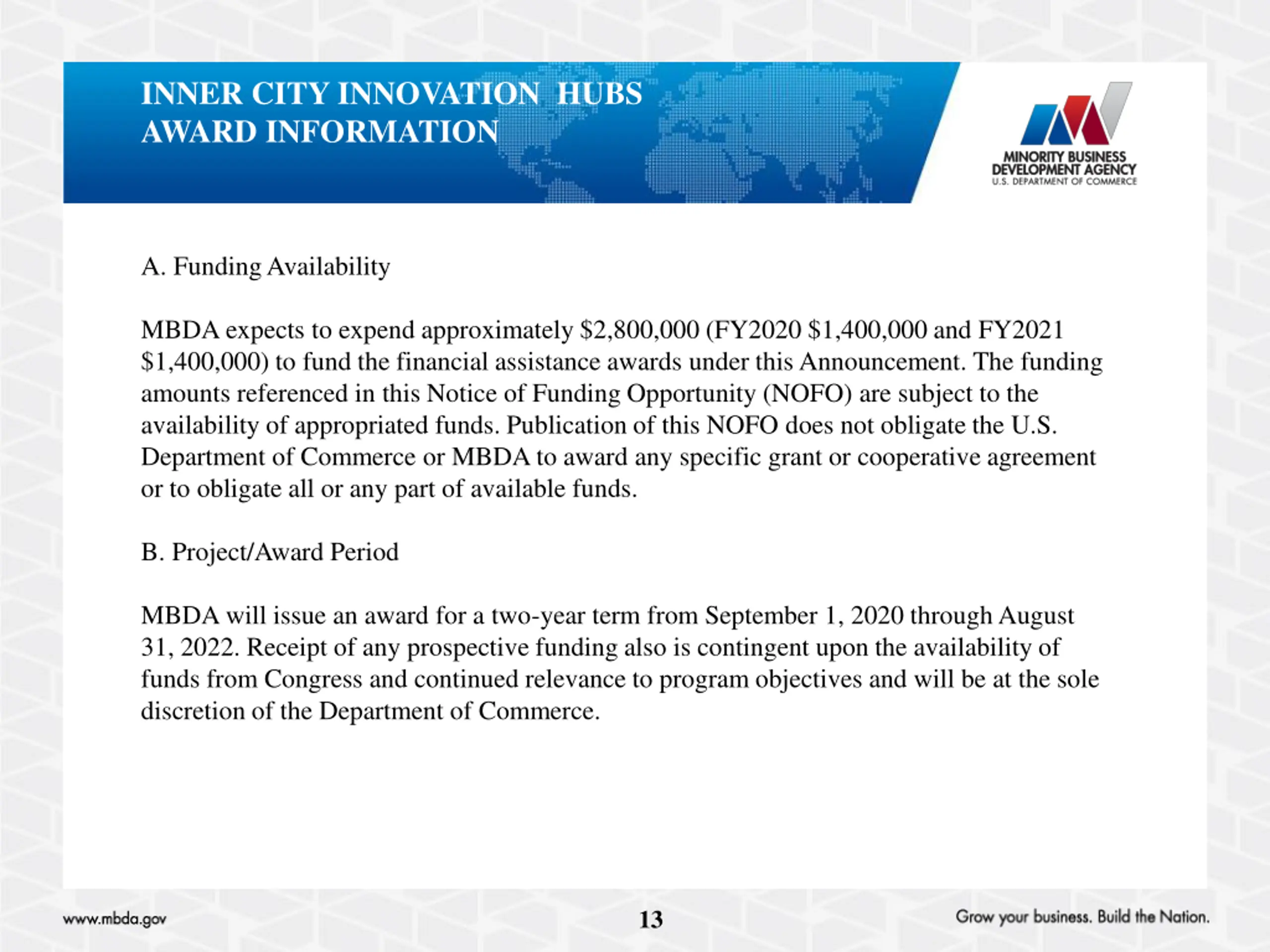 INNER CITY INNOVATION HUBS
AWARD INFORMATION

MINORITY BUSINESS
DEVELOPMENT AGENCY
U.S. DEPARTMENT OF COMMERCE

A. Funding Availability

MBDA expects to expend approximately \$2,800,000 (FY2020 \$1,400,000 and FY2021 \$1,400,000) to fund the financial assistance awards under this Announcement. The funding amounts referenced in this Notice of Funding Opportunity (NOFO) are subject to the availability of appropriated funds. Publication of this NOFO does not obligate the U.S. Department of Commerce or MBDA to award any specific grant or cooperative agreement or to obligate all or any part of available funds.

B. Project/Award Period

MBDA will issue an award for a two-year term from September 1, 2020 through August 31, 2022. Receipt of any prospective funding also is contingent upon the availability of funds from Congress and continued relevance to program objectives and will be at the sole discretion of the Department of Commerce.

www.mbda.gov

13

Grow your business. Build the Nation.